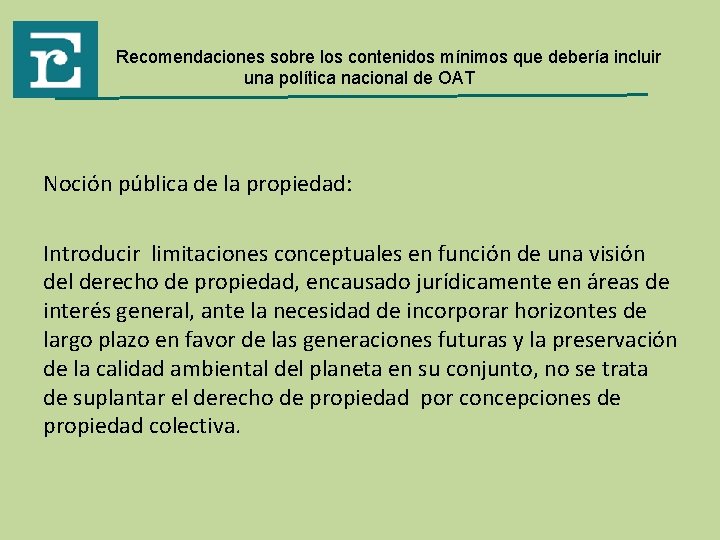 Recomendaciones sobre los contenidos mínimos que debería incluir una política nacional de OAT

Noción pública de la propiedad:

Introducir limitaciones conceptuales en función de una visión del derecho de propiedad, encausado jurídicamente en áreas de interés general, ante la necesidad de incorporar horizontes de largo plazo en favor de las generaciones futuras y la preservación de la calidad ambiental del planeta en su conjunto, no se trata de suplantar el derecho de propiedad por concepciones de propiedad colectiva.